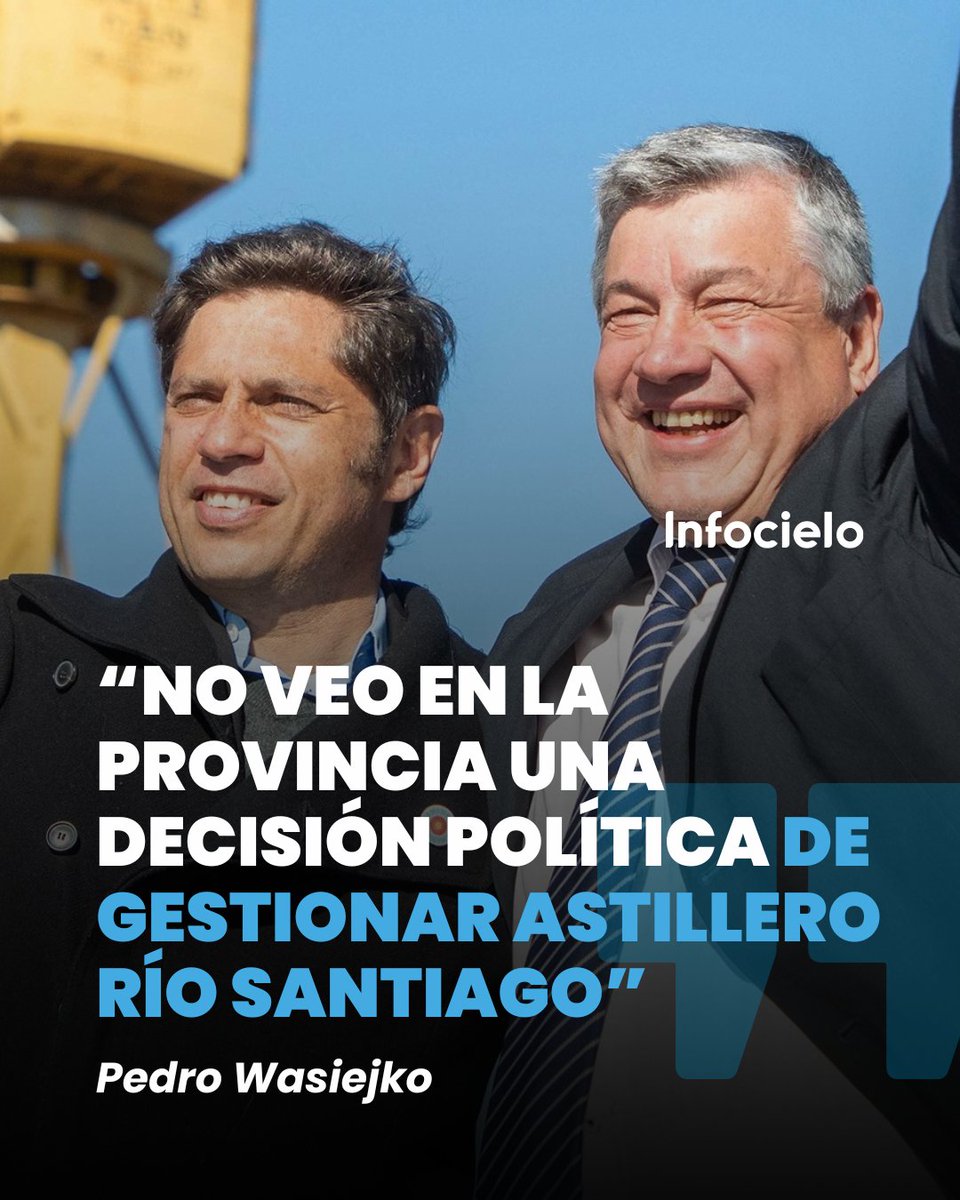 Infocielo

“NO VEO EN LA PROVINCIA UNA DECISIÓN POLÍTICA DE GESTIONAR ASTILLERO RÍO SANTIAGO”

Pedro Wasiejko